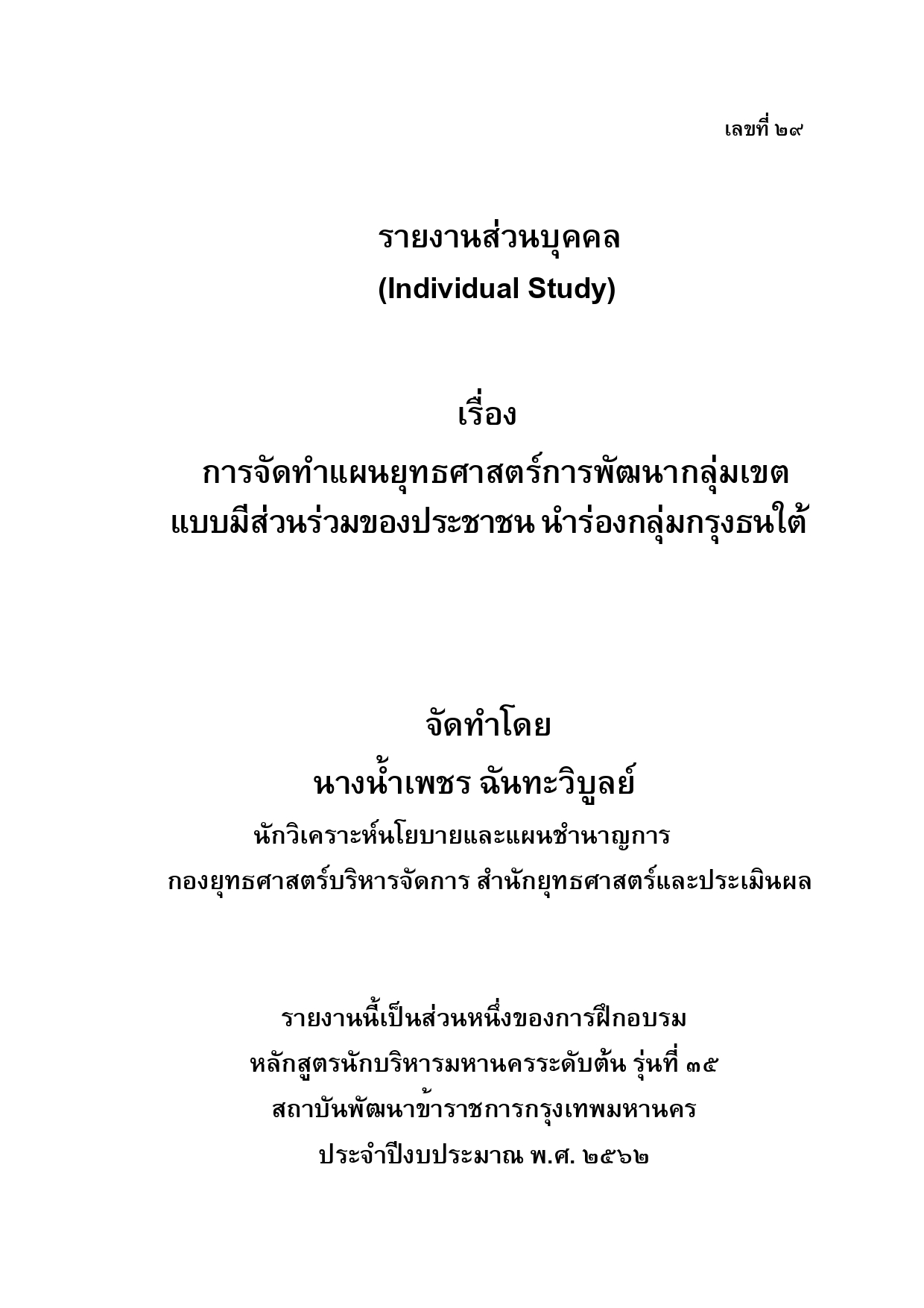 เลขที่ ๒๙

รายงานส่วนบุคคล
(Individual Study)

เรื่อง
การจัดทำแผนยุทธศาสตร์การพัฒนากลุ่มเขต
แบบมีส่วนร่วมของประชาชน นำร่องกลุ่มกรุงธนใต้

จัดทำโดย
นางน้ำเพชร ฉันทะวิบูลย์
นักวิเคราะห์นโยบายและแผนชำนาญการ
กองยุทธศาสตร์บริหารจัดการ สำนักยุทธศาสตร์และประเมินผล

รายงานนี้เป็นส่วนหนึ่งของการฝึกอบรม
หลักสูตรนักบริหารมหานครระดับต้น รุ่นที่ ๓๕
สถาบันพัฒนาข้าราชการกรุงเทพมหานคร
ประจำปีงบประมาณ พ.ศ. ๒๕๖๒